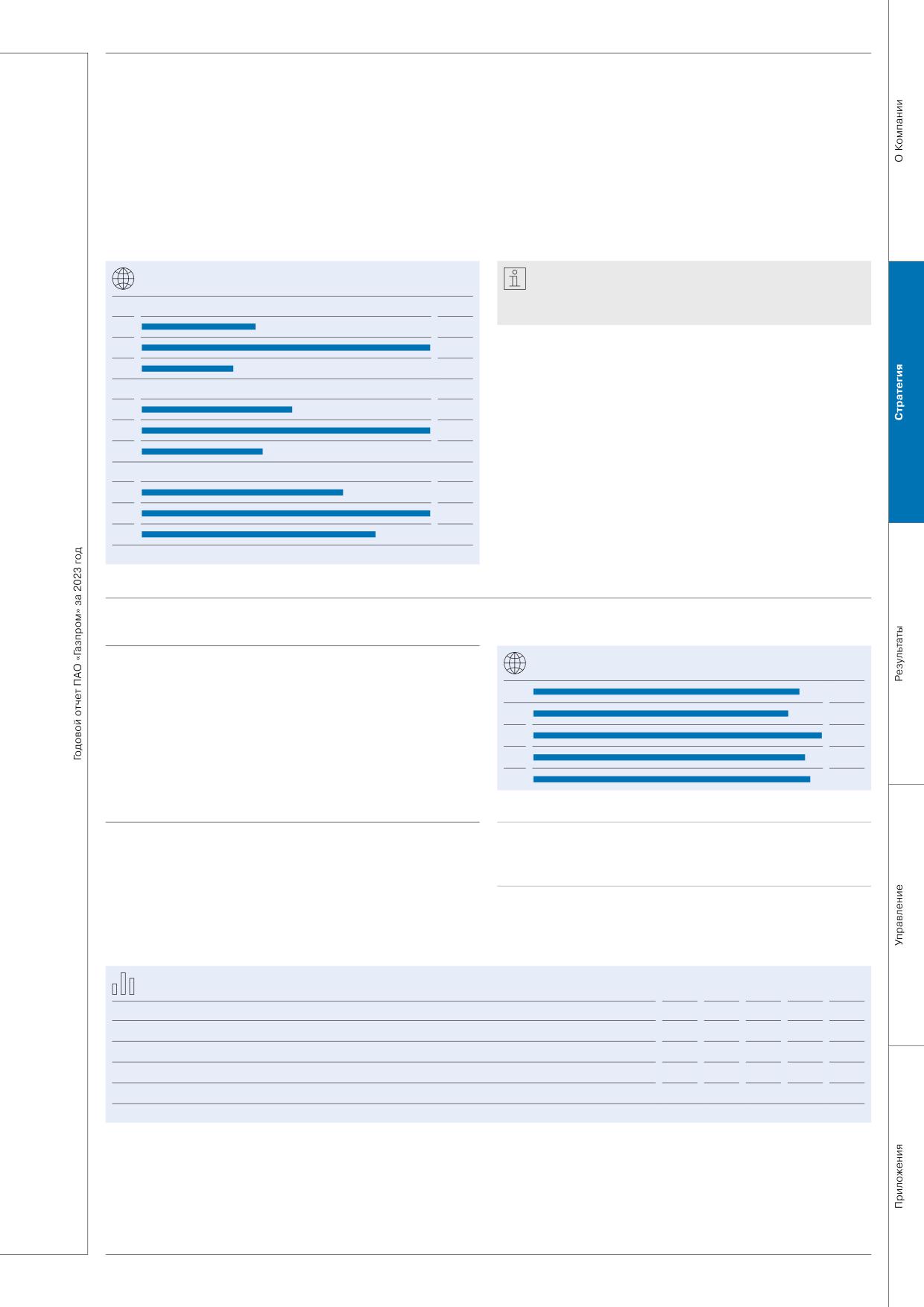 Годовой отчет ПАО «Газпром» за 2023 год

О Компании

Стратегия

Результаты

Управление

Приложения